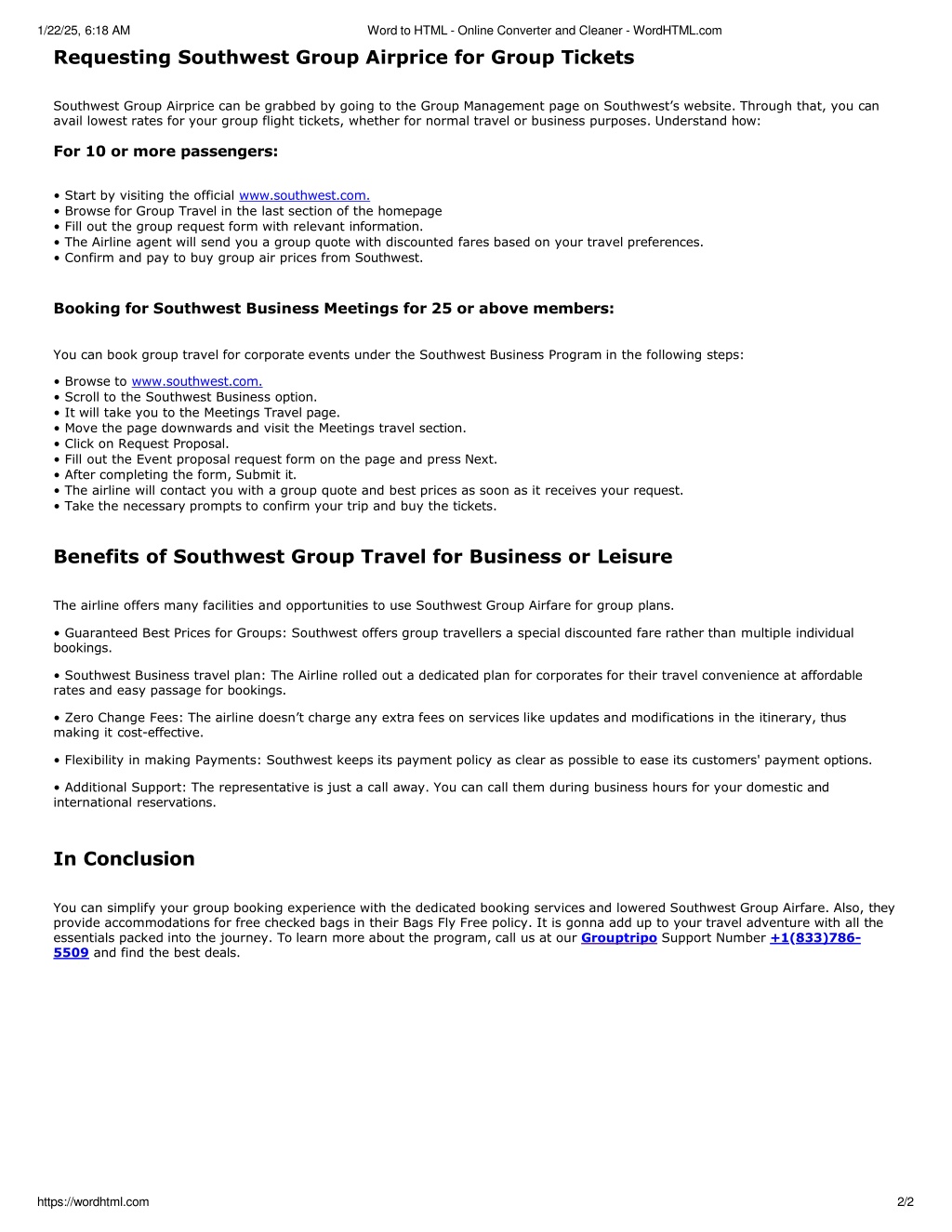 1/22/25, 6:18 AM Word to HTML - Online Converter and Cleaner - WordHTML.com

Requesting Southwest Group Airprice for Group Tickets

Southwest Group Airprice can be grabbed by going to the Group Management page on Southwest's website. Through that, you can avail lowest rates for your group flight tickets, whether for normal travel or business purposes. Understand how:

For 10 or more passengers:

• Start by visiting the official www.southwest.com.
• Browse for Group Travel in the last section of the homepage
• Fill out the group request form with relevant information.
• The Airline agent will send you a group quote with discounted fares based on your travel preferences.
• Confirm and pay to buy group air prices from Southwest.

Booking for Southwest Business Meetings for 25 or above members:

You can book group travel for corporate events under the Southwest Business Program in the following steps:

• Browse to www.southwest.com.
• Scroll to the Southwest Business option.
• It will take you to the Meetings Travel page.
• Move the page downwards and visit the Meetings travel section.
• Click on Request Proposal.
• Fill out the Event proposal request form on the page and press Next.
• After completing the form, Submit it.
• The airline will contact you with a group quote and best prices as soon as it receives your request.
• Take the necessary prompts to confirm your trip and buy the tickets.

Benefits of Southwest Group Travel for Business or Leisure

The airline offers many facilities and opportunities to use Southwest Group Airfare for group plans.

• Guaranteed Best Prices for Groups: Southwest offers group travellers a special discounted fare rather than multiple individual bookings.

• Southwest Business travel plan: The Airline rolled out a dedicated plan for corporates for their travel convenience at affordable rates and easy passage for bookings.

• Zero Change Fees: The airline doesn't charge any extra fees on services like updates and modifications in the itinerary, thus making it cost-effective.

• Flexibility in making Payments: Southwest keeps its payment policy as clear as possible to ease its customers' payment options.

• Additional Support: The representative is just a call away. You can call them during business hours for your domestic and international reservations.

In Conclusion

You can simplify your group booking experience with the dedicated booking services and lowered Southwest Group Airfare. Also, they provide accommodations for free checked bags in their Bags Fly Free policy. It is gonna add up to your travel adventure with all the essentials packed into the journey. To learn more about the program, call us at our Grouptripo Support Number +1(833)786-5509 and find the best deals.

https://wordhtml.com 2/2